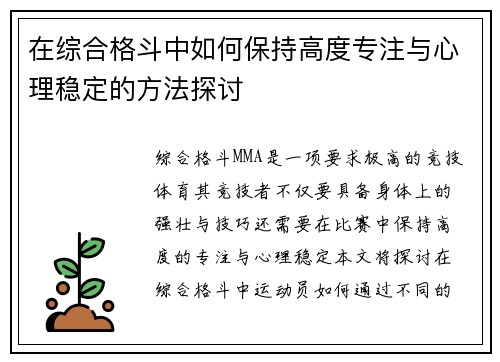 在综合格斗中如何保持高度专注与心理稳定的方法探讨

综合格斗MMA是一项要求极高的竞技体育其竞技者不仅要具备身体上的强壮与技巧还需要在比赛中保持高度的专注与心理稳定本文将探讨在综合格斗中运动员如何通过不同的